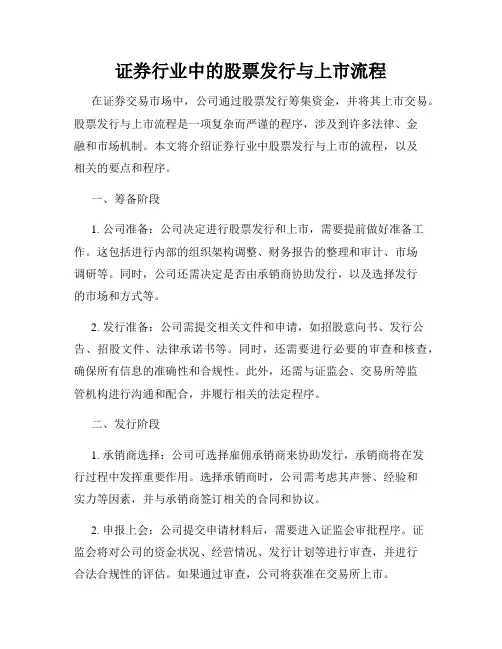 证券行业中的股票发行与上市流程

在证券交易市场中，公司通过股票发行筹集资金，并将其上市交易。股票发行与上市流程是一项复杂而严谨的程序，涉及到许多法律、金融和市场机制。本文将介绍证券行业中股票发行与上市的流程，以及相关的要点和程序。

一、筹备阶段

1. 公司准备：公司决定进行股票发行和上市，需要提前做好准备工作。这包括进行内部的组织架构调整、财务报告的整理和审计、市场调研等。同时，公司还需决定是否由承销商协助发行，以及选择发行的市场和方式等。

2. 发行准备：公司需提交相关文件和申请，如招股意向书、发行公告、招股文件、法律承诺书等。同时，还需要进行必要的审查和核查，确保所有信息的准确性和合规性。此外，还需与证监会、交易所等监管机构进行沟通和配合，并履行相关的法定程序。

二、发行阶段

1. 承销商选择：公司可选择雇佣承销商来协助发行，承销商将在发行过程中发挥重要作用。选择承销商时，公司需考虑其声誉、经验和实力等因素，并与承销商签订相关的合同和协议。

2. 申报上会：公司提交申请材料后，需要进入证监会审批程序。证监会将对公司的资金状况、经营情况、发行计划等进行审查，并进行合法合规性的评估。如果通过审查，公司将获准在交易所上市。